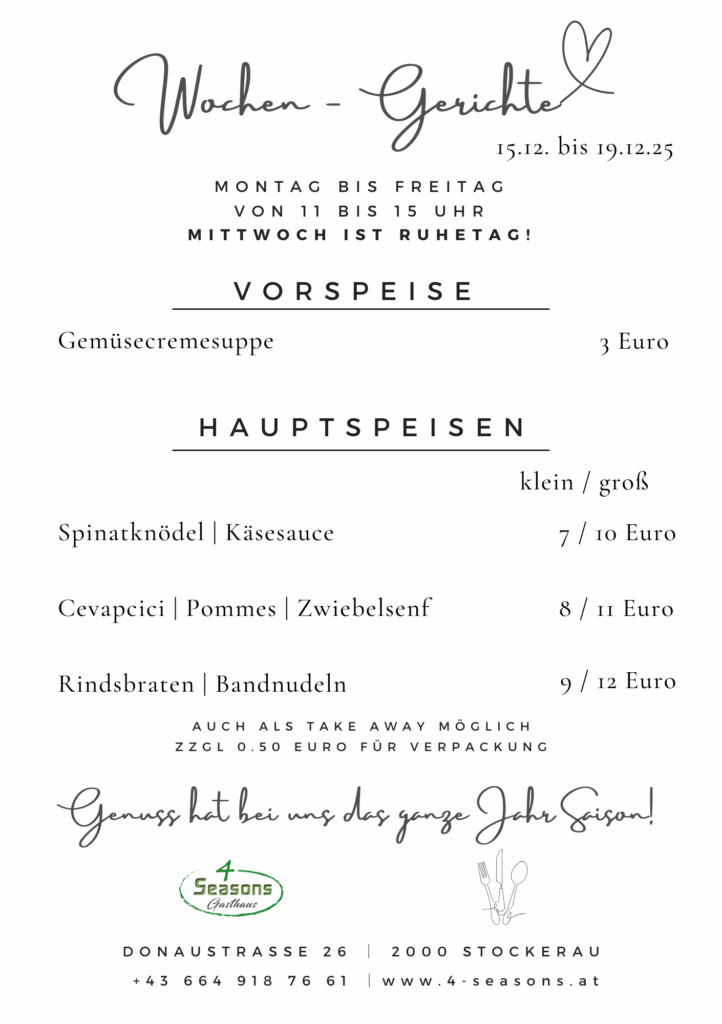 Wochen - Gerichte

15.12. bis 19.12.25

MONTAG BIS FREITAG
VON 11 BIS 15 UHR
MITTWOCH IST RUHETAG!

VORSPEISE

Gemüsecremesuppe 3 Euro

HAUPTSPEISEN

klein / groß

Spinatknödel | Käsesauce 7 / 10 Euro

Cevapcici | Pommes | Zwiebelsenf 8 / 11 Euro

Rindsbraten | Bandnudeln 9 / 12 Euro

AUCH ALS TAKE AWAY MÖGLICH
ZZGL 0.50 EURO FÜR VERPACKUNG

Genuss hat bei uns das ganze Jahr Saison!

4 Seasons Gasthaus

DONAUSTRASSE 26 | 2000 STOCKERAU
+43 664 918 76 61 | www.4-seasons.at